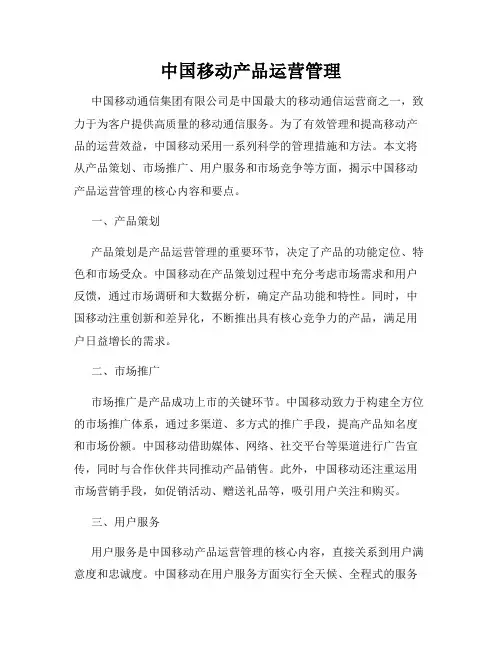 中国移动产品运营管理

中国移动通信集团有限公司是中国最大的移动通信运营商之一，致力于为客户提供高质量的移动通信服务。为了有效管理和提高移动产品的运营效益，中国移动采用一系列科学的管理措施和方法。本文将从产品策划、市场推广、用户服务和市场竞争等方面，揭示中国移动产品运营管理的核心内容和要点。

一、产品策划

产品策划是产品运营管理的重要环节，决定了产品的功能定位、特色和市场受众。中国移动在产品策划过程中充分考虑市场需求和用户反馈，通过市场调研和大数据分析，确定产品功能和特性。同时，中国移动注重创新和差异化，不断推出具有核心竞争力的产品，满足用户日益增长的需求。

二、市场推广

市场推广是产品成功上市的关键环节。中国移动致力于构建全方位的市场推广体系，通过多渠道、多方式的推广手段，提高产品知名度和市场份额。中国移动借助媒体、网络、社交平台等渠道进行广告宣传，同时与合作伙伴共同推动产品销售。此外，中国移动还注重运用市场营销手段，如促销活动、赠送礼品等，吸引用户关注和购买。

三、用户服务

用户服务是中国移动产品运营管理的核心内容，直接关系到用户满意度和忠诚度。中国移动在用户服务方面实行全天候、全程式的服务